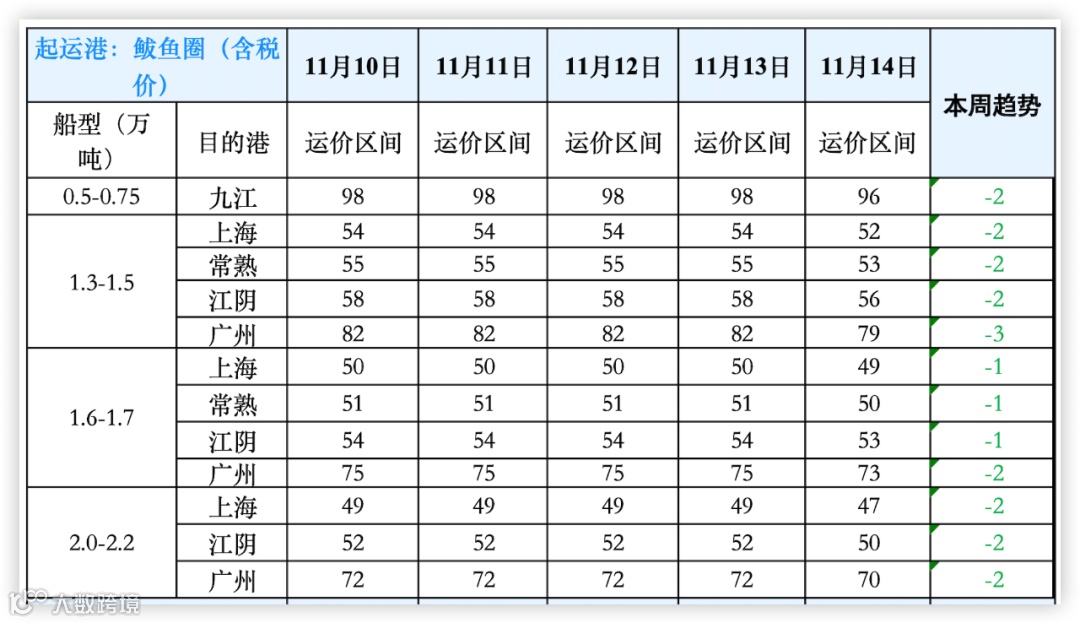 | 起运港：鲅鱼圈（含税价） | | 11月10日 | 11月11日 | 11月12日 | 11月13日 | 11月14日 | 本周趋势 |
|---|---|---|---|---|---|---|---|
| 船型（万吨） | 目的港 | 运价区间 | 运价区间 | 运价区间 | 运价区间 | 运价区间 | |
| 0.5-0.75 | 九江 | 98 | 98 | 98 | 98 | 96 | -2 |
| 1.3-1.5 | 上海 | 54 | 54 | 54 | 54 | 52 | -2 |
| | 常熟 | 55 | 55 | 55 | 55 | 53 | -2 |
| | 江阴 | 58 | 58 | 58 | 58 | 56 | -2 |
| | 广州 | 82 | 82 | 82 | 82 | 79 | -3 |
| 1.6-1.7 | 上海 | 50 | 50 | 50 | 50 | 49 | -1 |
| | 常熟 | 51 | 51 | 51 | 51 | 50 | -1 |
| | 江阴 | 54 | 54 | 54 | 54 | 53 | -1 |
| | 广州 | 75 | 75 | 75 | 75 | 73 | -2 |
| 2.0-2.2 | 上海 | 49 | 49 | 49 | 49 | 47 | -2 |
| | 江阴 | 52 | 52 | 52 | 52 | 50 | -2 |
| | 广州 | 72 | 72 | 72 | 72 | 70 | -2 |

大数跨境